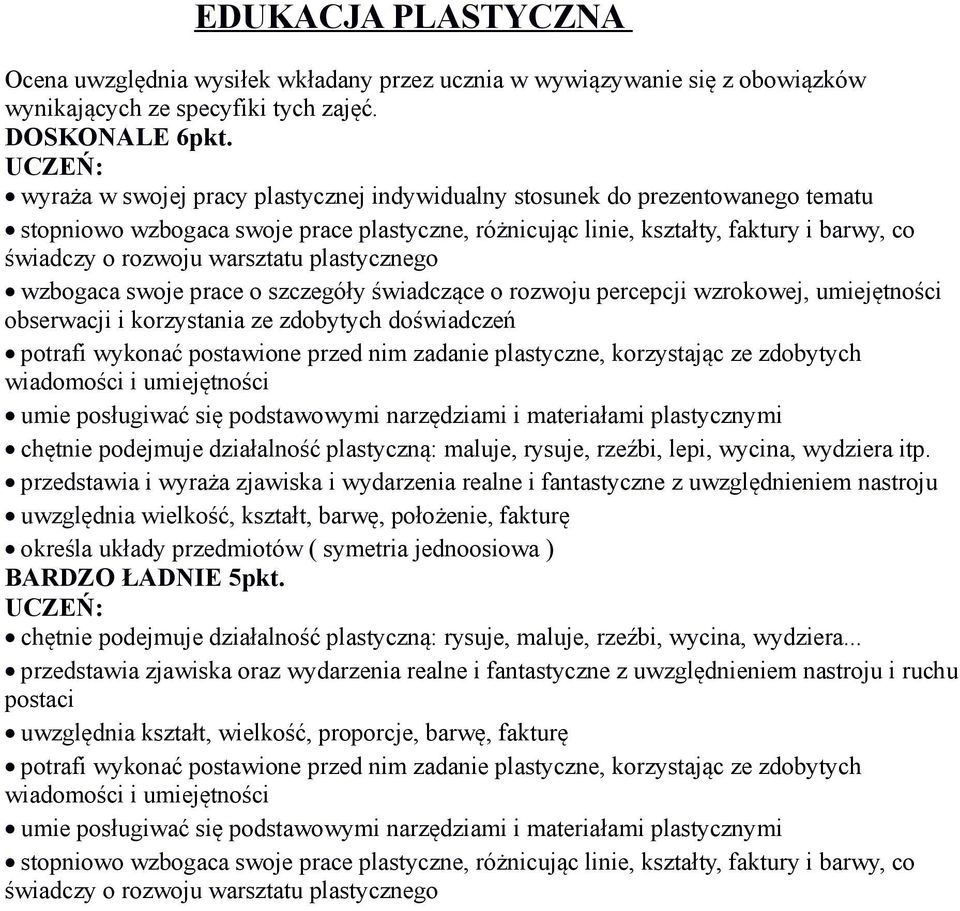 EDUKACJA PLASTYCZNA

Ocena uwzględnia wysiłek wkładany przez ucznia w wywiązywanie się z obowiązków wynikających ze specyfiki tych zajęć.
DOSKONALE 6pkt.
UCZEŃ:
• wyraża w swojej pracy plastycznej indywidualny stosunek do prezentowanego tematu
• stopniowo wzbogaca swoje prace plastyczne, różnicując linie, kształty, faktury i barwy, co świadczy o rozwoju warsztatu plastycznego
• wzbogaca swoje prace o szczegóły świadczące o rozwoju percepcji wzrokowej, umiejętności obserwacji i korzystania ze zdobytych doświadczeń
• potrafi wykonać postawione przed nim zadanie plastyczne, korzystając ze zdobytych wiadomości i umiejętności
• umie posługiwać się podstawowymi narzędziami i materiałami plastycznymi
• chętnie podejmuje działalność plastyczną: maluje, rysuje, rzeźbi, lepi, wycina, wydziera itp.
• przedstawia i wyraża zjawiska i wydarzenia realne i fantastyczne z uwzględnieniem nastroju
• uwzględnia wielkość, kształt, barwę, położenie, fakturę
• określa układy przedmiotów ( symetria jednoosiowa )
BARDZO ŁADNIE 5pkt.
UCZEŃ:
• chętnie podejmuje działalność plastyczną: rysuje, maluje, rzeźbi, wycina, wydziera...
• przedstawia zjawiska oraz wydarzenia realne i fantastyczne z uwzględnieniem nastroju i ruchu postaci
• uwzględnia kształt, wielkość, proporcje, barwę, fakturę
• potrafi wykonać postawione przed nim zadanie plastyczne, korzystając ze zdobytych wiadomości i umiejętności
• umie posługiwać się podstawowymi narzędziami i materiałami plastycznymi
• stopniowo wzbogaca swoje prace plastyczne, różnicując linie, kształty, faktury i barwy, co świadczy o rozwoju warsztatu plastycznego